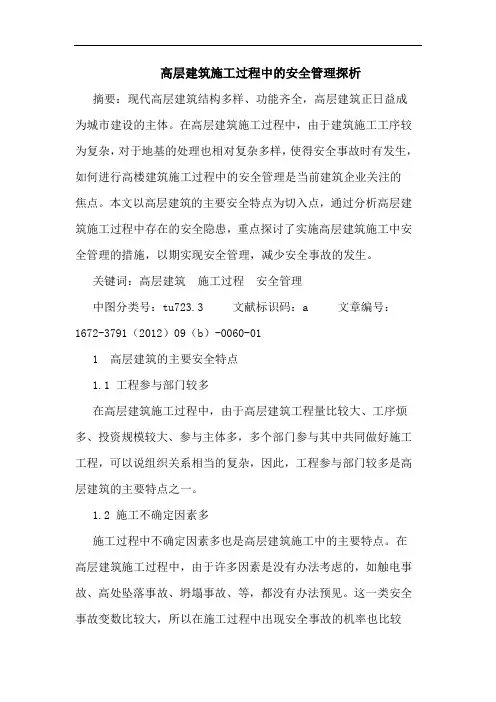 高层建筑施工过程中的安全管理探析

摘要：现代高层建筑结构多样、功能齐全，高层建筑正日益成为城市建设的主体。在高层建筑施工过程中，由于建筑施工工序较为复杂，对于地基的处理也相对复杂多样，使得安全事故时有发生，如何进行高楼建筑施工过程中的安全管理是当前建筑企业关注的焦点。本文以高层建筑的主要安全特点为切入点，通过分析高层建筑施工过程中存在的安全隐患，重点探讨了实施高层建筑施工中安全管理的措施，以期实现安全管理，减少安全事故的发生。

关键词：高层建筑　施工过程　安全管理

中图分类号：tu723.3　　文献标识码：a　　文章编号：1672-3791（2012）09（b）-0060-01

1　高层建筑的主要安全特点

1.1 工程参与部门较多

在高层建筑施工过程中，由于高层建筑工程量比较大、工序烦多、投资规模较大、参与主体多，多个部门参与其中共同做好施工工程，可以说组织关系相当的复杂，因此，工程参与部门较多是高层建筑的主要特点之一。

1.2 施工不确定因素多

施工过程中不确定因素多也是高层建筑施工中的主要特点。在高层建筑施工过程中，由于许多因素是没有办法考虑的，如触电事故、高处坠落事故、坍塌事故、等，都没有办法预见。这一类安全事故变数比较大，所以在施工过程中出现安全事故的机率也比较